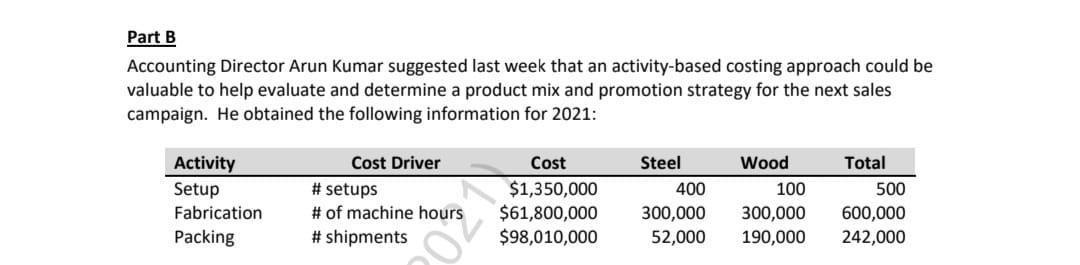 Part B

Accounting Director Arun Kumar suggested last week that an activity-based costing approach could be valuable to help evaluate and determine a product mix and promotion strategy for the next sales campaign. He obtained the following information for 2021:

| Activity | Cost Driver | Cost | Steel | Wood | Total |
|---|---|---|---|---|---|
| Setup | # setups | \$1,350,000 | 400 | 100 | 500 |
| Fabrication | # of machine hours | \$61,800,000 | 300,000 | 300,000 | 600,000 |
| Packing | # shipments | \$98,010,000 | 52,000 | 190,000 | 242,000 |

2021